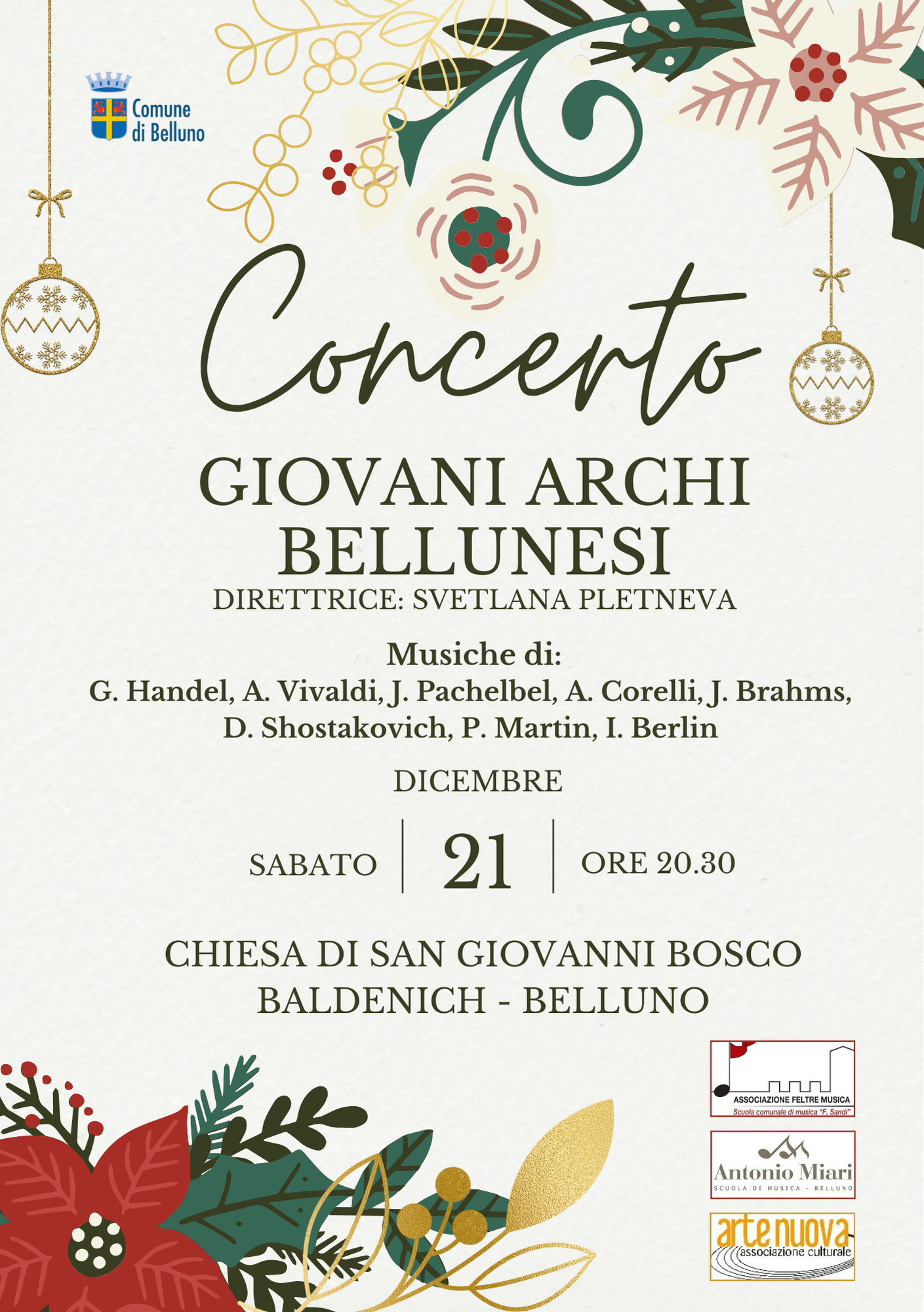 Comune
di Belluno

Concerto

GIOVANI ARCHI BELLUNESI

DIRETTRICE: SVETLANA PLETNEVA

Musiche di:
G. Handel, A. Vivaldi, J. Pachelbel, A. Corelli, J. Brahms, D. Shostakovich, P. Martin, I. Berlin

DICEMBRE

SABATO 21 ORE 20.30

CHIESA DI SAN GIOVANNI BOSCO
BALDENICH - BELLUNO

ASSOCIAZIONE FELTRE MUSICA
Scuola comunale di musica "F. Sandi"

Antonio Miari
SCUOLA DI MUSICA - BELLUNO

arte nuova
associazione culturale